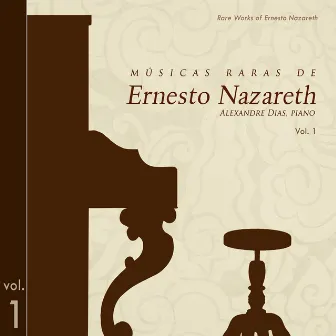 Rare Works of Ernesto Nazareth

MÚSICAS RARAS DE
Ernesto Nazareth
ALEXANDRE DIAS, PIANO
Vol. 1

vol.
1